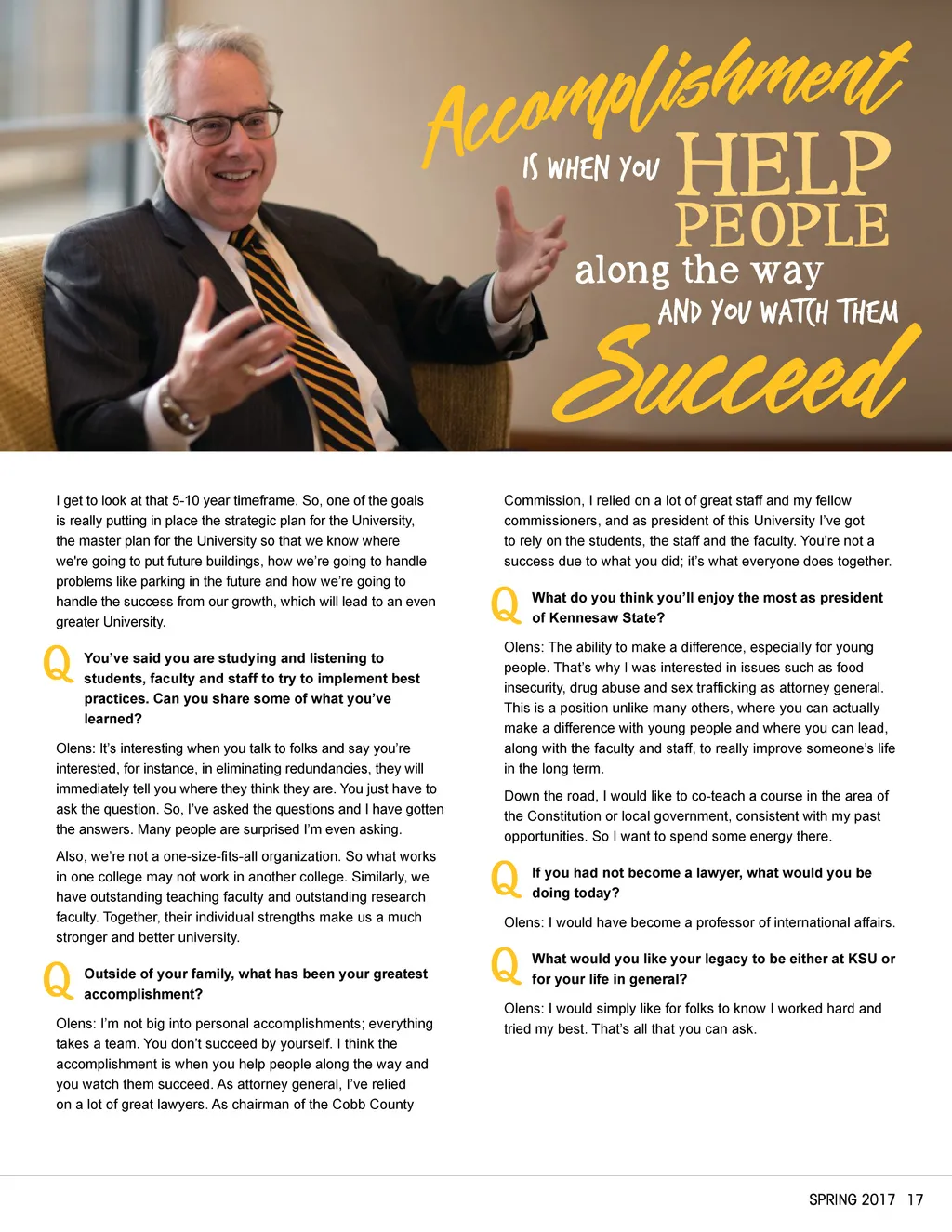 Accomplishment IS WHEN YOU HELP PEOPLE along the way AND YOU WATCH THEM Succeed

I get to look at that 5-10 year timeframe. So, one of the goals is really putting in place the strategic plan for the University, the master plan for the University so that we know where we're going to put future buildings, how we're going to handle problems like parking in the future and how we're going to handle the success from our growth, which will lead to an even greater University.

Q You've said you are studying and listening to students, faculty and staff to try to implement best practices. Can you share some of what you've learned?

Olens: It's interesting when you talk to folks and say you're interested, for instance, in eliminating redundancies, they will immediately tell you where they think they are. You just have to ask the question. So, I've asked the questions and I have gotten the answers. Many people are surprised I'm even asking.

Also, we're not a one-size-fits-all organization. So what works in one college may not work in another college. Similarly, we have outstanding teaching faculty and outstanding research faculty. Together, their individual strengths make us a much stronger and better university.

Q Outside of your family, what has been your greatest accomplishment?

Olens: I'm not big into personal accomplishments; everything takes a team. You don't succeed by yourself. I think the accomplishment is when you help people along the way and you watch them succeed. As attorney general, I've relied on a lot of great lawyers. As chairman of the Cobb County Commission, I relied on a lot of great staff and my fellow commissioners, and as president of this University I've got to rely on the students, the staff and the faculty. You're not a success due to what you did; it's what everyone does together.

Q What do you think you'll enjoy the most as president of Kennesaw State?

Olens: The ability to make a difference, especially for young people. That's why I was interested in issues such as food insecurity, drug abuse and sex trafficking as attorney general. This is a position unlike many others, where you can actually make a difference with young people and where you can lead, along with the faculty and staff, to really improve someone's life in the long term.

Down the road, I would like to co-teach a course in the area of the Constitution or local government, consistent with my past opportunities. So I want to spend some energy there.

Q If you had not become a lawyer, what would you be doing today?

Olens: I would have become a professor of international affairs.

Q What would you like your legacy to be either at KSU or for your life in general?

Olens: I would simply like for folks to know I worked hard and tried my best. That's all that you can ask.

SPRING 2017 17